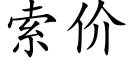 索价